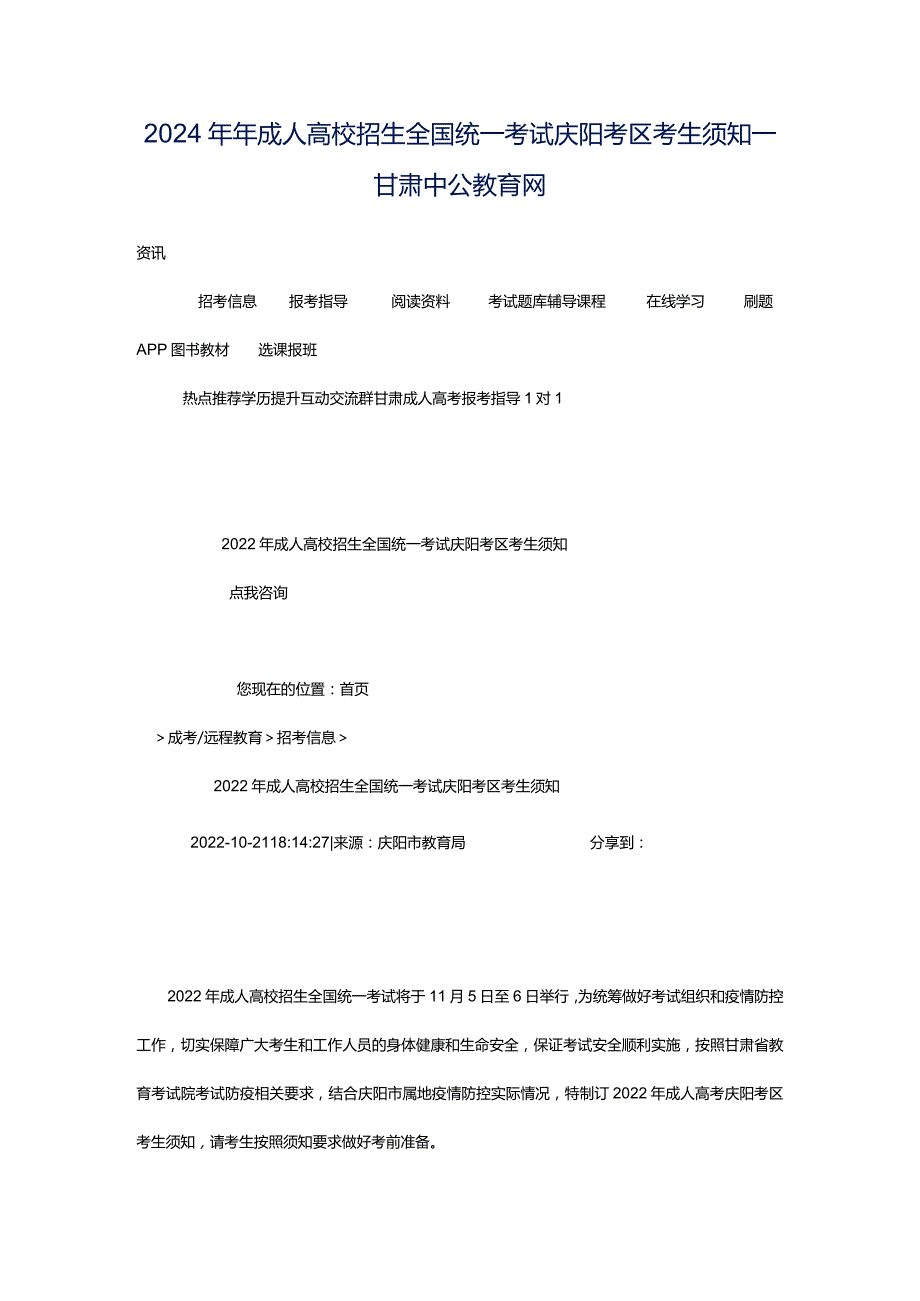 2024年年成人高校招生全国统一考试庆阳考区考生须知一甘肃中公教育网

资讯

招考信息　报考指导　阅读资料　考试题库辅导课程　在线学习　刷题

APP图书教材　选课报班

热点推荐学历提升互动交流群甘肃成人高考报考指导1对1

2022年成人高校招生全国统一考试庆阳考区考生须知

点我咨询

您现在的位置：首页

>成考/远程教育>招考信息>

2022年成人高校招生全国统一考试庆阳考区考生须知

2022-10-2118:14:27|来源：庆阳市教育局　分享到：

2022年成人高校招生全国统一考试将于11月5日至6日举行，为统筹做好考试组织和疫情防控工作，切实保障广大考生和工作人员的身体健康和生命安全，保证考试安全顺利实施，按照甘肃省教育考试院考试防疫相关要求，结合庆阳市属地疫情防控实际情况，特制订2022年成人高考庆阳考区考生须知，请考生按照须知要求做好考前准备。